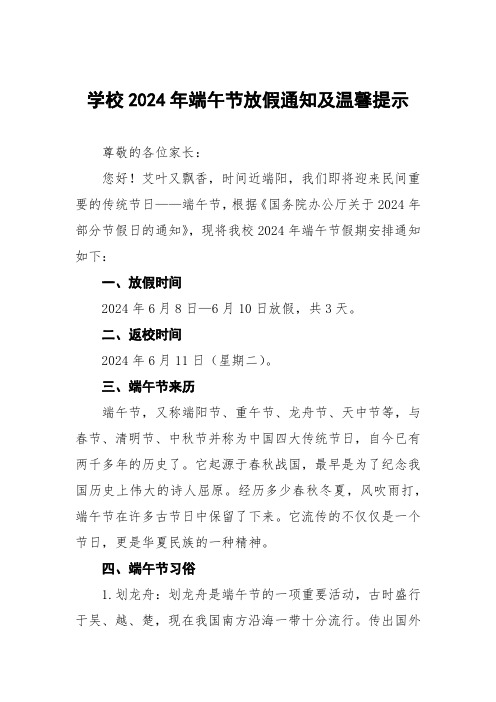 学校 2024 年端午节放假通知及温馨提示

尊敬的各位家长：

您好！艾叶又飘香，时间近端阳，我们即将迎来民间重要的传统节日——端午节，根据《国务院办公厅关于 2024 年部分节假日的通知》，现将我校 2024 年端午节假期安排通知如下：

一、放假时间

2024 年 6 月 8 日—6 月 10 日放假，共 3 天。

二、返校时间

2024 年 6 月 11 日（星期二）。

三、端午节来历

端午节，又称端阳节、重午节、龙舟节、天中节等，与春节、清明节、中秋节并称为中国四大传统节日，自今已有两千多年的历史了。它起源于春秋战国，最早是为了纪念我国历史上伟大的诗人屈原。经历多少春秋冬夏，风吹雨打，端午节在许多古节日中保留了下来。它流传的不仅仅是一个节日，更是华夏民族的一种精神。

四、端午节习俗

1. 划龙舟：划龙舟是端午节的一项重要活动，古时盛行于吴、越、楚，现在我国南方沿海一带十分流行。传出国外